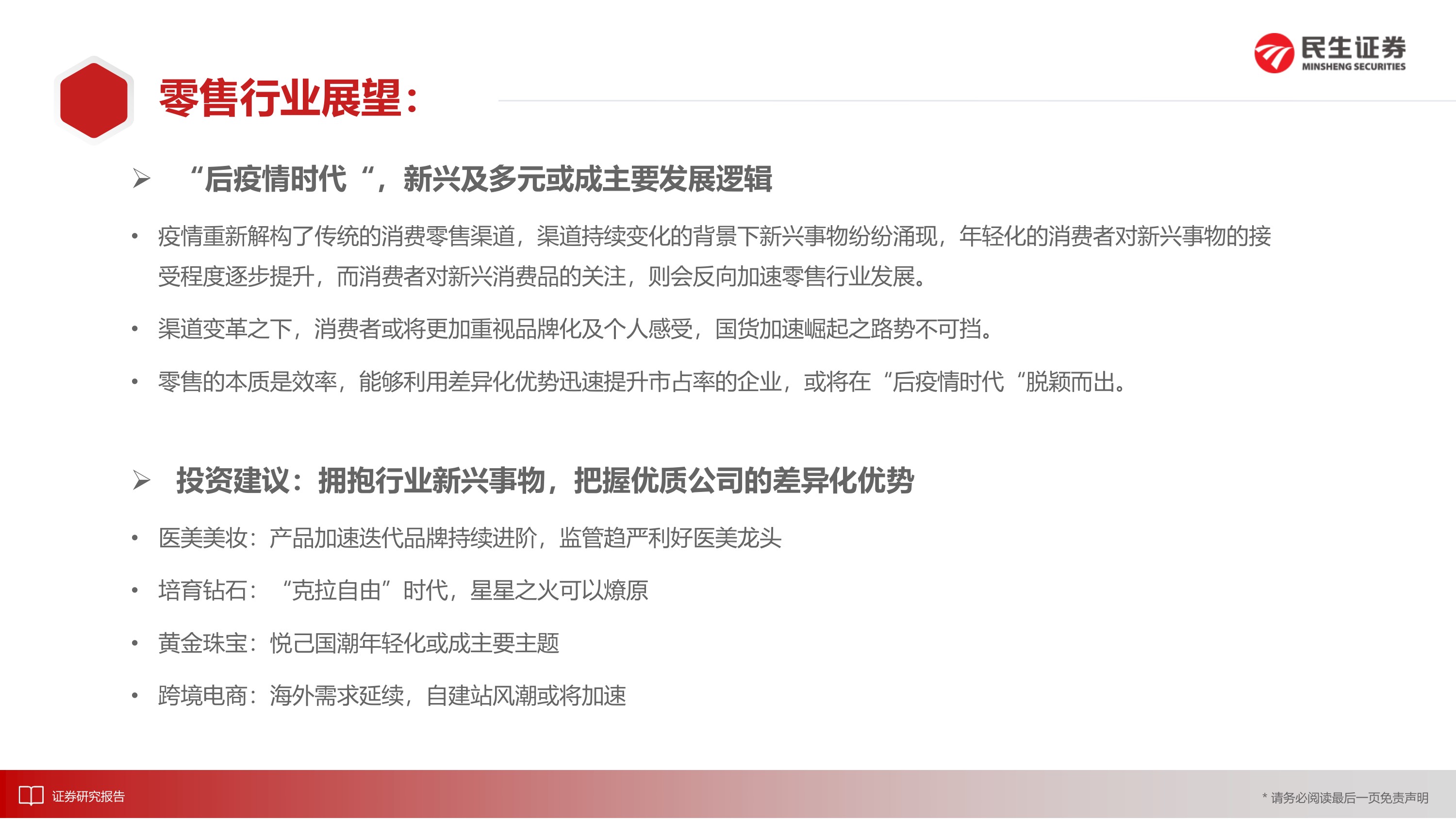 民生证券
MINSHENG SECURITIES

零售行业展望：

➢ “后疫情时代“，新兴及多元或成主要发展逻辑

• 疫情重新解构了传统的消费零售渠道，渠道持续变化的背景下新兴事物纷纷涌现，年轻化的消费者对新兴事物的接受程度逐步提升，而消费者对新兴消费品的关注，则会反向加速零售行业发展。

• 渠道变革之下，消费者或将更加重视品牌化及个人感受，国货加速崛起之路势不可挡。

• 零售的本质是效率，能够利用差异化优势迅速提升市占率的企业，或将在“后疫情时代“脱颖而出。

➢ 投资建议：拥抱行业新兴事物，把握优质公司的差异化优势

• 医美美妆：产品加速迭代品牌持续进阶，监管趋严利好医美龙头

• 培育钻石：“克拉自由”时代，星星之火可以燎原

• 黄金珠宝：悦己国潮年轻化或成主要主题

• 跨境电商：海外需求延续，自建站风潮或将加速

证券研究报告

* 请务必阅读最后一页免责声明